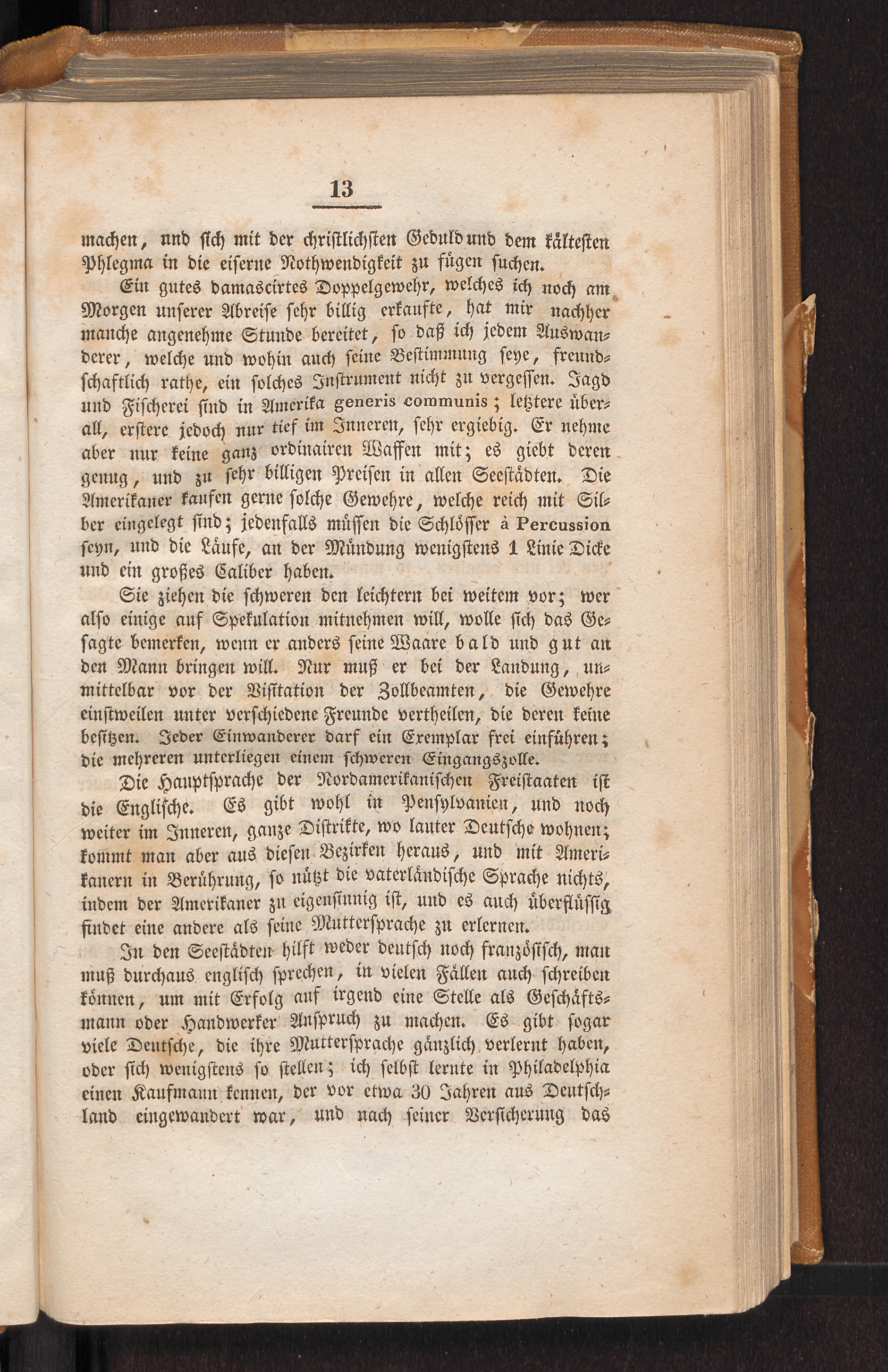 13

machen, und sich mit der christlichsten Geduld und dem kältesten Phlegma in die eiserne Nothwendigkeit zu fügen suchen.

Ein gutes damascirtes Doppelgewehr, welches ich noch am Morgen unserer Abreise sehr billig erkaufte, hat mir nachher manche angenehme Stunde bereitet, so daß ich jedem Auswanderer, welche und wohin auch seine Bestimmung seye, freundschaftlich rathe, ein solches Instrument nicht zu vergessen. Jagd und Fischerei sind in Amerika generis communis; letztere überall, erstere jedoch nur tief im Inneren, sehr ergiebig. Er nehme aber nur keine ganz ordinairen Waffen mit; es giebt deren genug, und zu sehr billigen Preisen in allen Seestädten. Die Amerikaner kaufen gerne solche Gewehre, welche reich mit Silber eingelegt sind; jedenfalls müssen die Schlösser à Percussion seyn, und die Läufe, an der Mündung wenigstens 1 Linie Dicke und ein großes Caliber haben.

Sie ziehen die schweren den leichtern bei weitem vor; wer also einige auf Spekulation mitnehmen will, wolle sich das Gesagte bemerken, wenn er anders seine Waare bald und gut an den Mann bringen will. Nur muß er bei der Landung, unmittelbar vor der Visitation der Zollbeamten, die Gewehre einstweilen unter verschiedene Freunde vertheilen, die deren keine besitzen. Jeder Einwanderer darf ein Exemplar frei einführen; die mehreren unterliegen einem schweren Eingangszolle.

Die Hauptsprache der Nordamerikanischen Freistaaten ist die Englische. Es gibt wohl in Pensylvanien, und noch weiter im Inneren, ganze Distrikte, wo lauter Deutsche wohnen; kommt man aber aus diesen Bezirken heraus, und mit Amerikanern in Berührung, so nützt die vaterländische Sprache nichts, indem der Amerikaner zu eigensinnig ist, und es auch überflüssig findet eine andere als seine Muttersprache zu erlernen.

In den Seestädten hilft weder deutsch noch französisch, man muß durchaus englisch sprechen, in vielen Fällen auch schreiben können, um mit Erfolg auf irgend eine Stelle als Geschäftsmann oder Handwerker Anspruch zu machen. Es gibt sogar viele Deutsche, die ihre Muttersprache gänzlich verlernt haben, oder sich wenigstens so stellen; ich selbst lernte in Philadelphia einen Kaufmann kennen, der vor etwa 30 Jahren aus Deutschland eingewandert war, und nach seiner Versicherung das